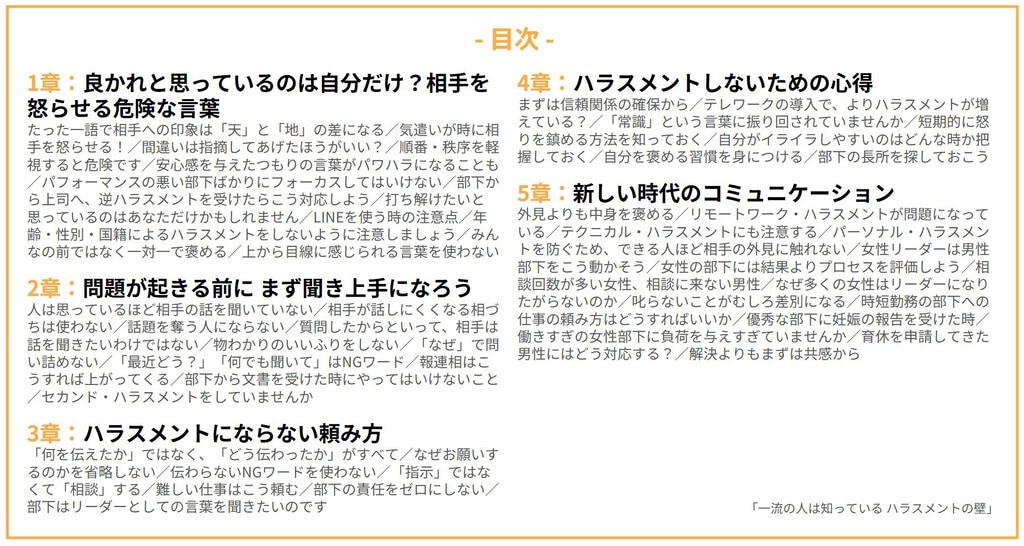 - 目次 -

1章：良かれと思っているのは自分だけ？相手を怒らせる危険な言葉

たった一語で相手への印象は「天」と「地」の差になる／気遣いが時に相手を怒らせる！／間違いは指摘してあげたほうがいい？／順番・秩序を軽視すると危険です／安心感を与えたつもりの言葉がパワハラになることも／パフォーマンスの悪い部下ばかりにフォーカスしてはいけない／部下から上司へ、逆ハラスメントを受けたらこう対応しよう／打ち解けたいと思っているのはあなただけかもしれません／LINEを使う時の注意点／年齢・性別・国籍によるハラスメントをしないように注意しましょう／みんなの前ではなく一対一で褒める／上から目線に感じられる言葉を使わない

2章：問題が起きる前に まず聞き上手になろう

人は思っているほど相手の話を聞いていない／相手が話しにくくなる相づちは使わない／話題を奪う人にならない／質問したからといって、相手は話を聞きたいわけではない／物わかりのいいふりをしない／「なぜ」で問い詰めない／「最近どう？」「何でも聞いて」はNGワード／報連相はこうすれば上がってくる／部下から文書を受けた時にやってはいけないこと／セカンド・ハラスメントをしていませんか

3章：ハラスメントにならない頼み方

「何を伝えたか」ではなく、「どう伝わったか」がすべて／なぜお願いするのかを省略しない／伝わらないNGワードを使わない／「指示」ではなくて「相談」する／難しい仕事はこう頼む／部下の責任をゼロにしない／部下はリーダーとしての言葉を聞きたいのです

4章：ハラスメントしないための心得

まずは信頼関係の確保から／テレワークの導入で、よりハラスメントが増えている？／「常識」という言葉に振り回されていませんか／短期的に怒りを鎮める方法を知っておく／自分がイライラしやすいのはどんな時か把握しておく／自分を褒める習慣を身につける／部下の長所を探しておこう

5章：新しい時代のコミュニケーション

外見よりも中身を褒める／リモートワーク・ハラスメントが問題になっている／テクニカル・ハラスメントにも注意する／パーソナル・ハラスメントを防ぐため、できる人ほど相手の外見に触れない／女性リーダーは男性部下をこう動かそう／女性の部下には結果よりプロセスを評価しよう／相談回数が多い女性、相談に来ない男性／なぜ多くの女性はリーダーになりたがらないのか／叱らないことがむしろ差別になる／時短勤務の部下への仕事の頼み方はどうすればいいか／優秀な部下に妊娠の報告を受けた時／働きすぎの女性部下に負荷を与えすぎていませんか／育休を申請してきた男性にはどう対応する？／解決よりもまずは共感から

「一流の人は知っている ハラスメントの壁」